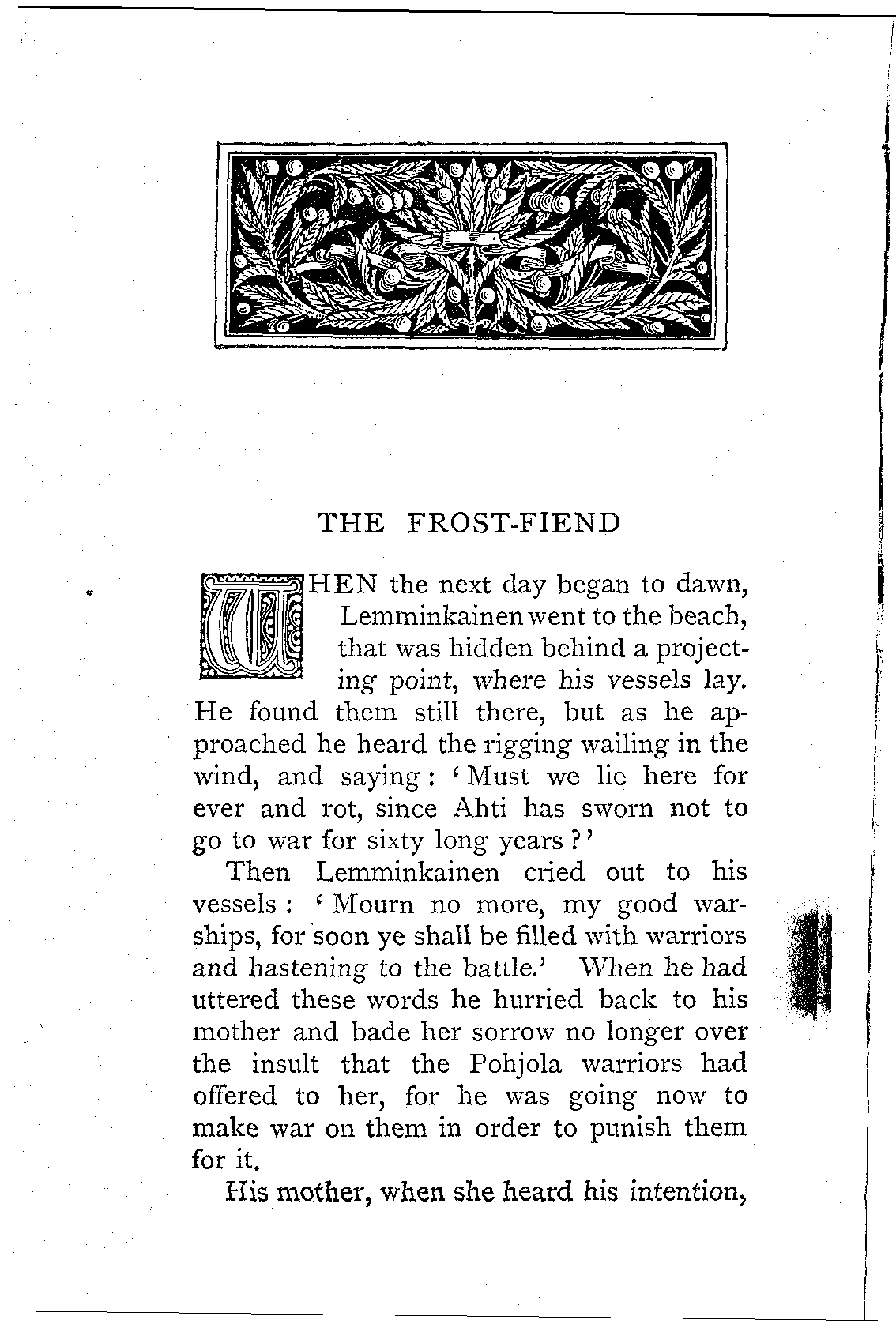 THE FROST-FIEND

WHEN the next day began to dawn, Lemminkainen went to the beach, that was hidden behind a projecting point, where his vessels lay. He found them still there, but as he approached he heard the rigging wailing in the wind, and saying: 'Must we lie here for ever and rot, since Ahti has sworn not to go to war for sixty long years?'

Then Lemminkainen cried out to his vessels: 'Mourn no more, my good warships, for soon ye shall be filled with warriors and hastening to the battle.' When he had uttered these words he hurried back to his mother and bade her sorrow no longer over the insult that the Pohjola warriors had offered to her, for he was going now to make war on them in order to punish them for it.

His mother, when she heard his intention,